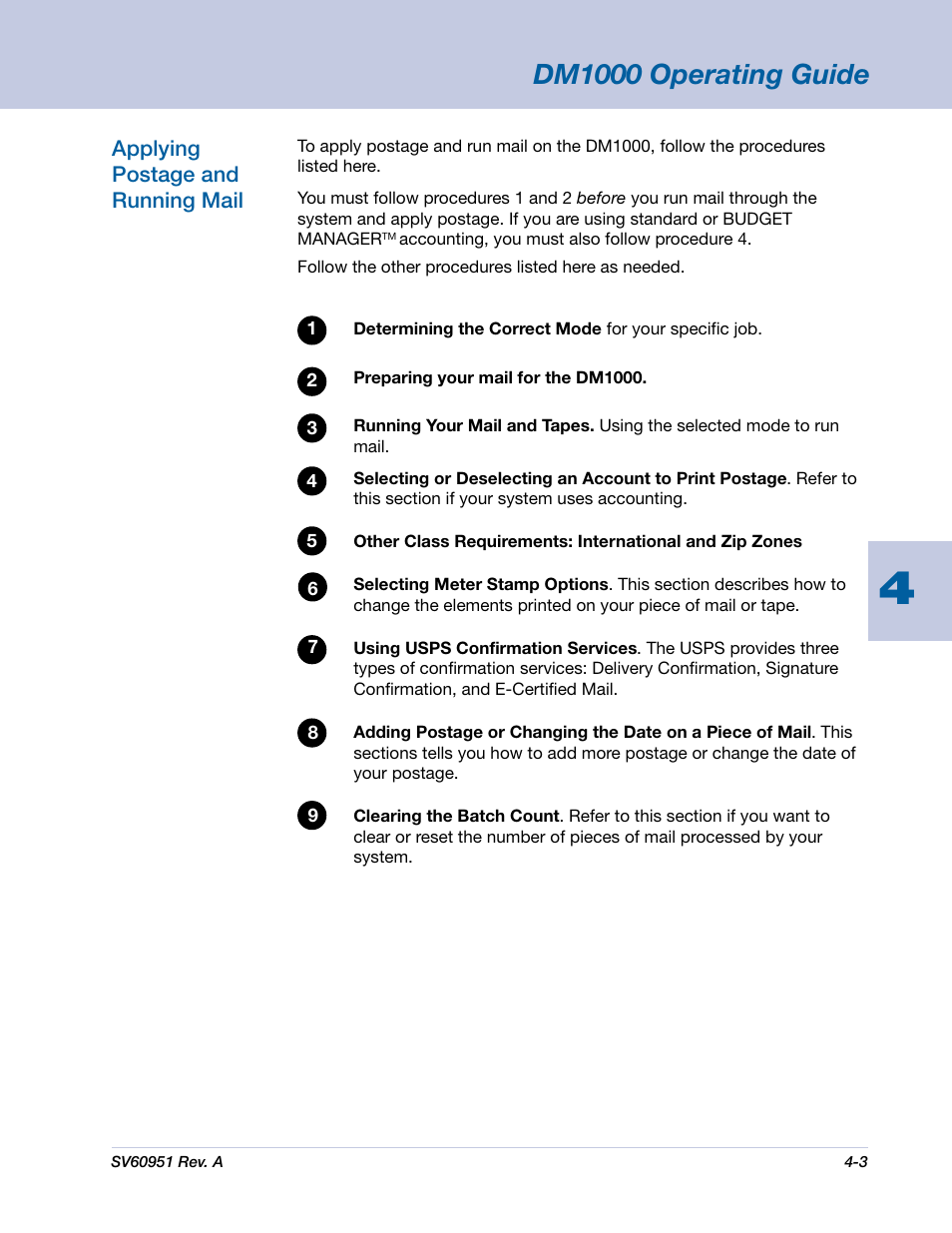 DM1000 Operating Guide

Applying Postage and Running Mail

To apply postage and run mail on the DM1000, follow the procedures listed here.

You must follow procedures 1 and 2 before you run mail through the system and apply postage. If you are using standard or BUDGET MANAGER™ accounting, you must also follow procedure 4.

Follow the other procedures listed here as needed.

1 Determining the Correct Mode for your specific job.

2 Preparing your mail for the DM1000.

3 Running Your Mail and Tapes. Using the selected mode to run mail.

4 Selecting or Deselecting an Account to Print Postage. Refer to this section if your system uses accounting.

5 Other Class Requirements: International and Zip Zones

6 Selecting Meter Stamp Options. This section describes how to change the elements printed on your piece of mail or tape.

7 Using USPS Confirmation Services. The USPS provides three types of confirmation services: Delivery Confirmation, Signature Confirmation, and E-Certified Mail.

8 Adding Postage or Changing the Date on a Piece of Mail. This sections tells you how to add more postage or change the date of your postage.

9 Clearing the Batch Count. Refer to this section if you want to clear or reset the number of pieces of mail processed by your system.

4

SV60951 Rev. A

4-3